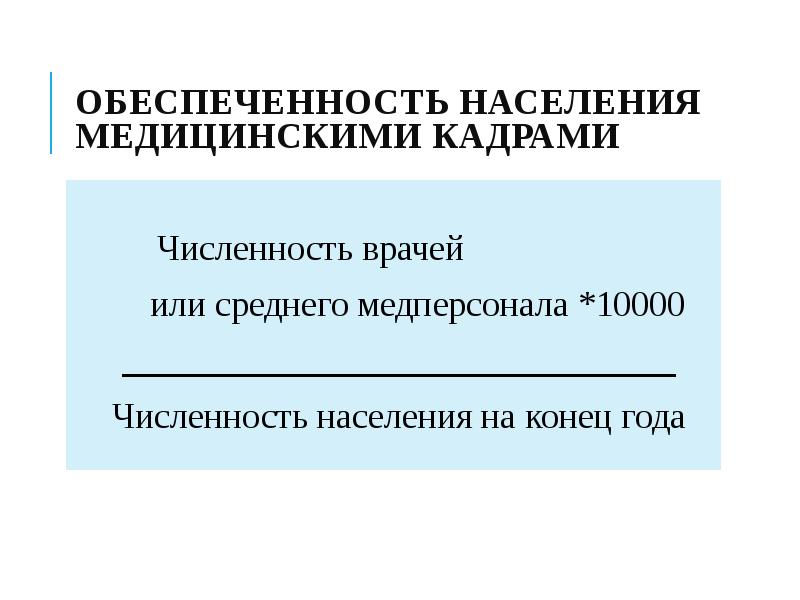 ОБЕСПЕЧЕННОСТЬ НАСЕЛЕНИЯ МЕДИЦИНСКИМИ КАДРАМИ

Численность врачей

или среднего медперсонала *10000

Численность населения на конец года